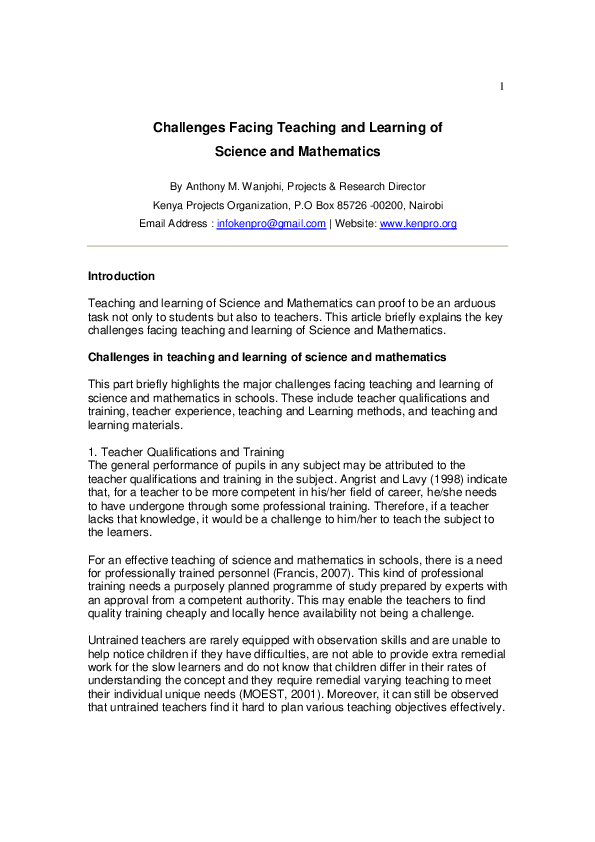 1

Challenges Facing Teaching and Learning of Science and Mathematics

By Anthony M. Wanjohi, Projects & Research Director
Kenya Projects Organization, P.O Box 85726 -00200, Nairobi
Email Address : infokenpro@gmail.com | Website: www.kenpro.org

Introduction

Teaching and learning of Science and Mathematics can proof to be an arduous task not only to students but also to teachers. This article briefly explains the key challenges facing teaching and learning of Science and Mathematics.

Challenges in teaching and learning of science and mathematics

This part briefly highlights the major challenges facing teaching and learning of science and mathematics in schools. These include teacher qualifications and training, teacher experience, teaching and Learning methods, and teaching and learning materials.

1. Teacher Qualifications and Training
The general performance of pupils in any subject may be attributed to the teacher qualifications and training in the subject. Angrist and Lavy (1998) indicate that, for a teacher to be more competent in his/her field of career, he/she needs to have undergone through some professional training. Therefore, if a teacher lacks that knowledge, it would be a challenge to him/her to teach the subject to the learners.

For an effective teaching of science and mathematics in schools, there is a need for professionally trained personnel (Francis, 2007). This kind of professional training needs a purposely planned programme of study prepared by experts with an approval from a competent authority. This may enable the teachers to find quality training cheaply and locally hence availability not being a challenge.

Untrained teachers are rarely equipped with observation skills and are unable to help notice children if they have difficulties, are not able to provide extra remedial work for the slow learners and do not know that children differ in their rates of understanding the concept and they require remedial varying teaching to meet their individual unique needs (MOEST, 2001). Moreover, it can still be observed that untrained teachers find it hard to plan various teaching objectives effectively.